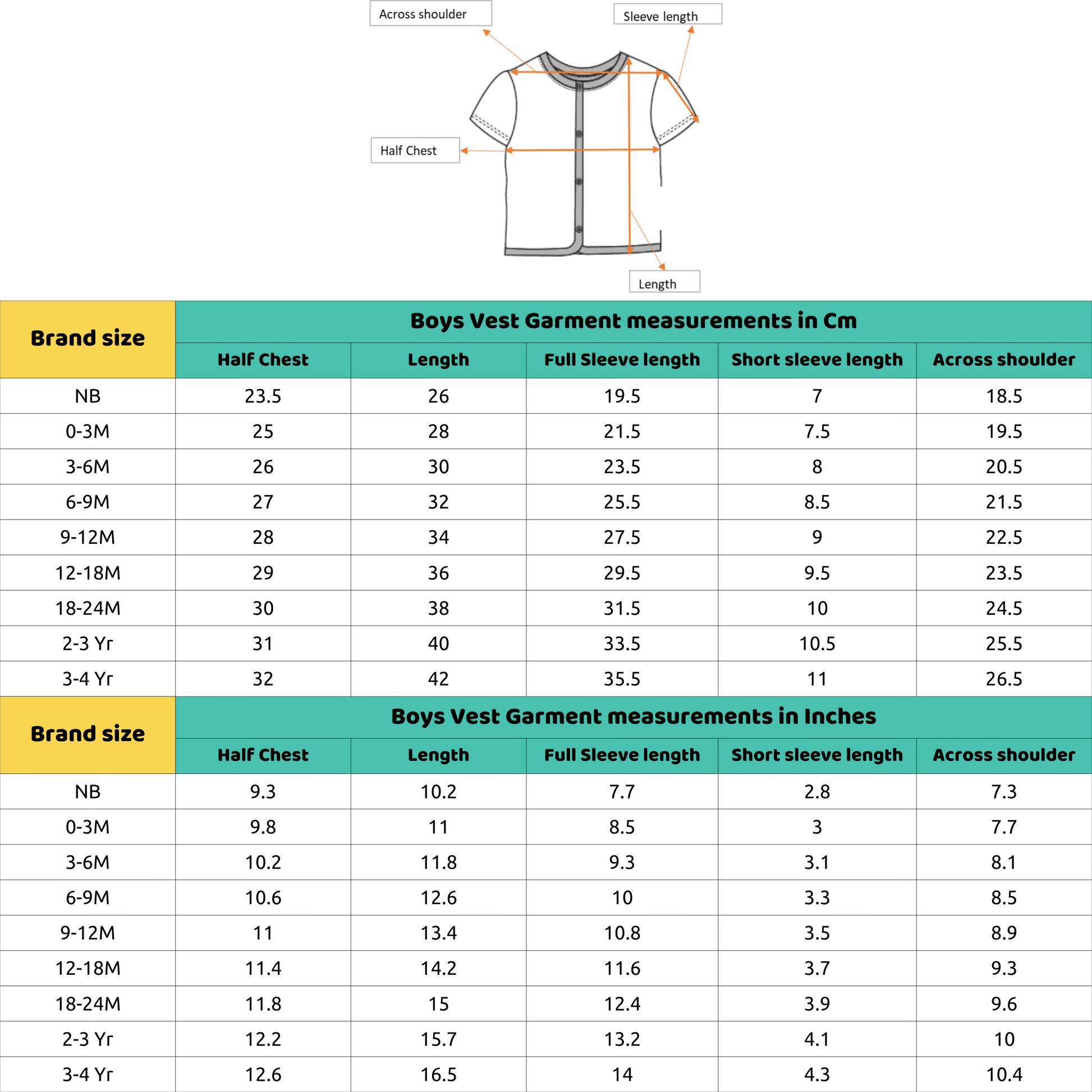 Across shoulder

Sleeve length

Half Chest

Length

| Brand size | Boys Vest Garment measurements in Cm | | | | |
|---|---|---|---|---|---|
| | Half Chest | Length | Full Sleeve length | Short sleeve length | Across shoulder |
| NB | 23.5 | 26 | 19.5 | 7 | 18.5 |
| 0-3M | 25 | 28 | 21.5 | 7.5 | 19.5 |
| 3-6M | 26 | 30 | 23.5 | 8 | 20.5 |
| 6-9M | 27 | 32 | 25.5 | 8.5 | 21.5 |
| 9-12M | 28 | 34 | 27.5 | 9 | 22.5 |
| 12-18M | 29 | 36 | 29.5 | 9.5 | 23.5 |
| 18-24M | 30 | 38 | 31.5 | 10 | 24.5 |
| 2-3 Yr | 31 | 40 | 33.5 | 10.5 | 25.5 |
| 3-4 Yr | 32 | 42 | 35.5 | 11 | 26.5 |

| Brand size | Boys Vest Garment measurements in Inches | | | | |
|---|---|---|---|---|---|
| | Half Chest | Length | Full Sleeve length | Short sleeve length | Across shoulder |
| NB | 9.3 | 10.2 | 7.7 | 2.8 | 7.3 |
| 0-3M | 9.8 | 11 | 8.5 | 3 | 7.7 |
| 3-6M | 10.2 | 11.8 | 9.3 | 3.1 | 8.1 |
| 6-9M | 10.6 | 12.6 | 10 | 3.3 | 8.5 |
| 9-12M | 11 | 13.4 | 10.8 | 3.5 | 8.9 |
| 12-18M | 11.4 | 14.2 | 11.6 | 3.7 | 9.3 |
| 18-24M | 11.8 | 15 | 12.4 | 3.9 | 9.6 |
| 2-3 Yr | 12.2 | 15.7 | 13.2 | 4.1 | 10 |
| 3-4 Yr | 12.6 | 16.5 | 14 | 4.3 | 10.4 |